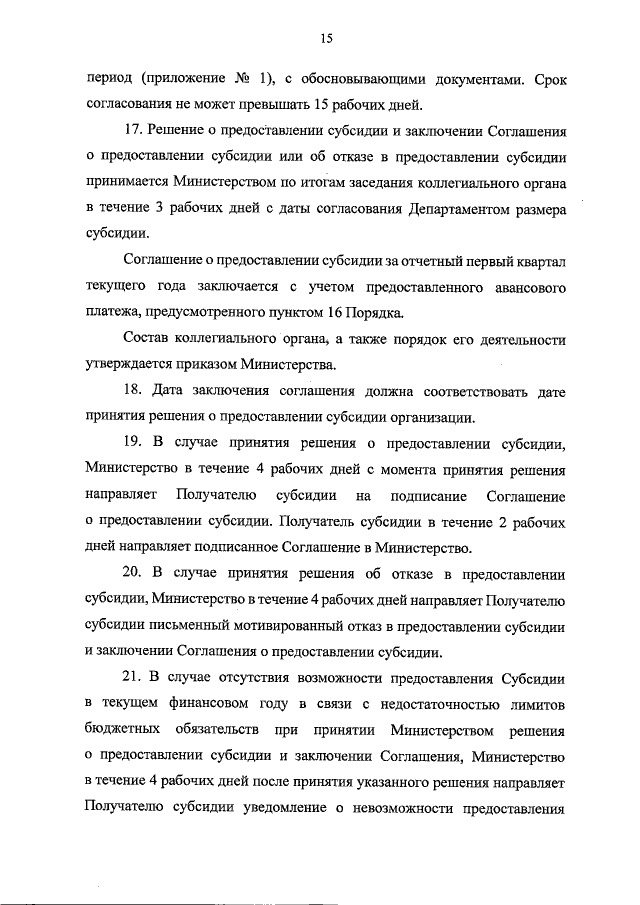 15

период (приложение № 1), с обосновывающими документами. Срок согласования не может превышать 15 рабочих дней.

17. Решение о предоставлении субсидии и заключении Соглашения о предоставлении субсидии или об отказе в предоставлении субсидии принимается Министерством по итогам заседания коллегиального органа в течение 3 рабочих дней с даты согласования Департаментом размера субсидии.

Соглашение о предоставлении субсидии за отчетный первый квартал текущего года заключается с учетом предоставленного авансового платежа, предусмотренного пунктом 16 Порядка.

Состав коллегиального органа, а также порядок его деятельности утверждается приказом Министерства.

18. Дата заключения соглашения должна соответствовать дате принятия решения о предоставлении субсидии организации.

19. В случае принятия решения о предоставлении субсидии, Министерство в течение 4 рабочих дней с момента принятия решения направляет Получателю субсидии на подписание Соглашение о предоставлении субсидии. Получатель субсидии в течение 2 рабочих дней направляет подписанное Соглашение в Министерство.

20. В случае принятия решения об отказе в предоставлении субсидии, Министерство в течение 4 рабочих дней направляет Получателю субсидии письменный мотивированный отказ в предоставлении субсидии и заключении Соглашения о предоставлении субсидии.

21. В случае отсутствия возможности предоставления Субсидии в текущем финансовом году в связи с недостаточностью лимитов бюджетных обязательств при принятии Министерством решения о предоставлении субсидии и заключении Соглашения, Министерство в течение 4 рабочих дней после принятия указанного решения направляет Получателю субсидии уведомление о невозможности предоставления